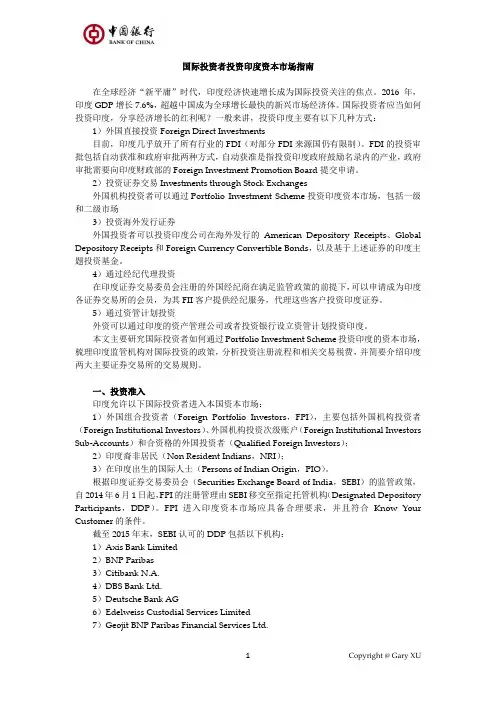 中国银行
BANK OF CHINA

国际投资者投资印度资本市场指南

在全球经济“新平庸”时代，印度经济快速增长成为国际投资关注的焦点。2016 年，印度 GDP 增长 7.6%，超越中国成为全球增长最快的新兴市场经济体。国际投资者应当如何投资印度，分享经济增长的红利呢？一般来讲，投资印度主要有以下几种方式：

1）外国直接投资 Foreign Direct Investments

目前，印度几乎放开了所有行业的 FDI（对部分 FDI 来源国仍有限制）。FDI 的投资审批包括自动获准和政府审批两种方式，自动获准是指投资印度政府鼓励名录内的产业，政府审批需要向印度财政部的 Foreign Investment Promotion Board 提交申请。

2）投资证券交易 Investments through Stock Exchanges

外国机构投资者可以通过 Portfolio Investment Scheme 投资印度资本市场，包括一级和二级市场

3）投资海外发行证券

外国投资者可以投资印度公司在海外发行的 American Depository Receipts、Global Depository Receipts 和 Foreign Currency Convertible Bonds，以及基于上述证券的印度主题投资基金。

4）通过经纪代理投资

在印度证券交易委员会注册的外国经纪商在满足监管政策的前提下，可以申请成为印度各证券交易所的会员，为其 FII 客户提供经纪服务，代理这些客户投资印度证券。

5）通过资管计划投资

外资可以通过印度的资产管理公司或者投资银行设立资管计划投资印度。

本文主要研究国际投资者如何通过 Portfolio Investment Scheme 投资印度的资本市场，梳理印度监管机构对国际投资的政策，分析投资注册流程和相关交易税费，并简要介绍印度两大主要证券交易所的交易规则。

一、投资准入

印度允许以下国际投资者进入本国资本市场：

1）外国组合投资者（Foreign Portfolio Investors，FPI），主要包括外国机构投资者（Foreign Institutional Investors）、外国机构投资次级账户（Foreign Institutional Investors Sub-Accounts）和合资格的外国投资者（Qualified Foreign Investors）；

2）印度裔非居民（Non Resident Indians，NRI）；

3）在印度出生的国际人士（Persons of Indian Origin，PIO）。

根据印度证券交易委员会（Securities Exchange Board of India，SEBI）的监管政策，自 2014 年 6 月 1 日起，FPI 的注册管理由 SEBI 移交至指定托管机构（Designated Depository Participants，DDP）。FPI 进入印度资本市场应具备合理要求，并且符合 Know Your Customer 的条件。

截至 2015 年末，SEBI 认可的 DDP 包括以下机构：

1）Axis Bank Limited

2）BNP Paribas

3）Citibank N.A.

4）DBS Bank Ltd.

5）Deutsche Bank AG

6）Edelweiss Custodial Services Limited

7）Geojit BNP Paribas Financial Services Ltd.

1

Copyright © Gary XU